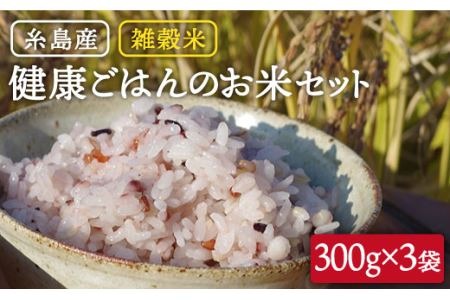 糸島産 雑穀米

健康ごはんのお米セット

300g×3袋